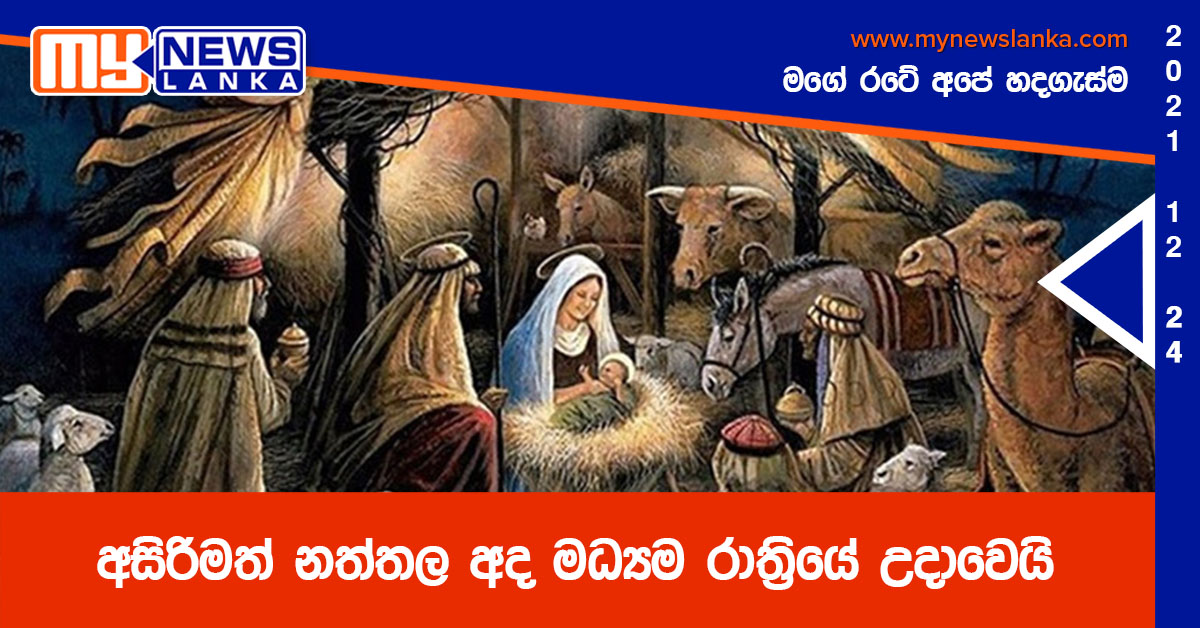 MY NEWS LANKA

www.mynewslanka.com

මගේ රටේ අපේ හදගැස්ම

2021 12 24

අසිරිමත් නත්තල අද මධ්‍යම රාත්‍රියේ උදාවෙයි